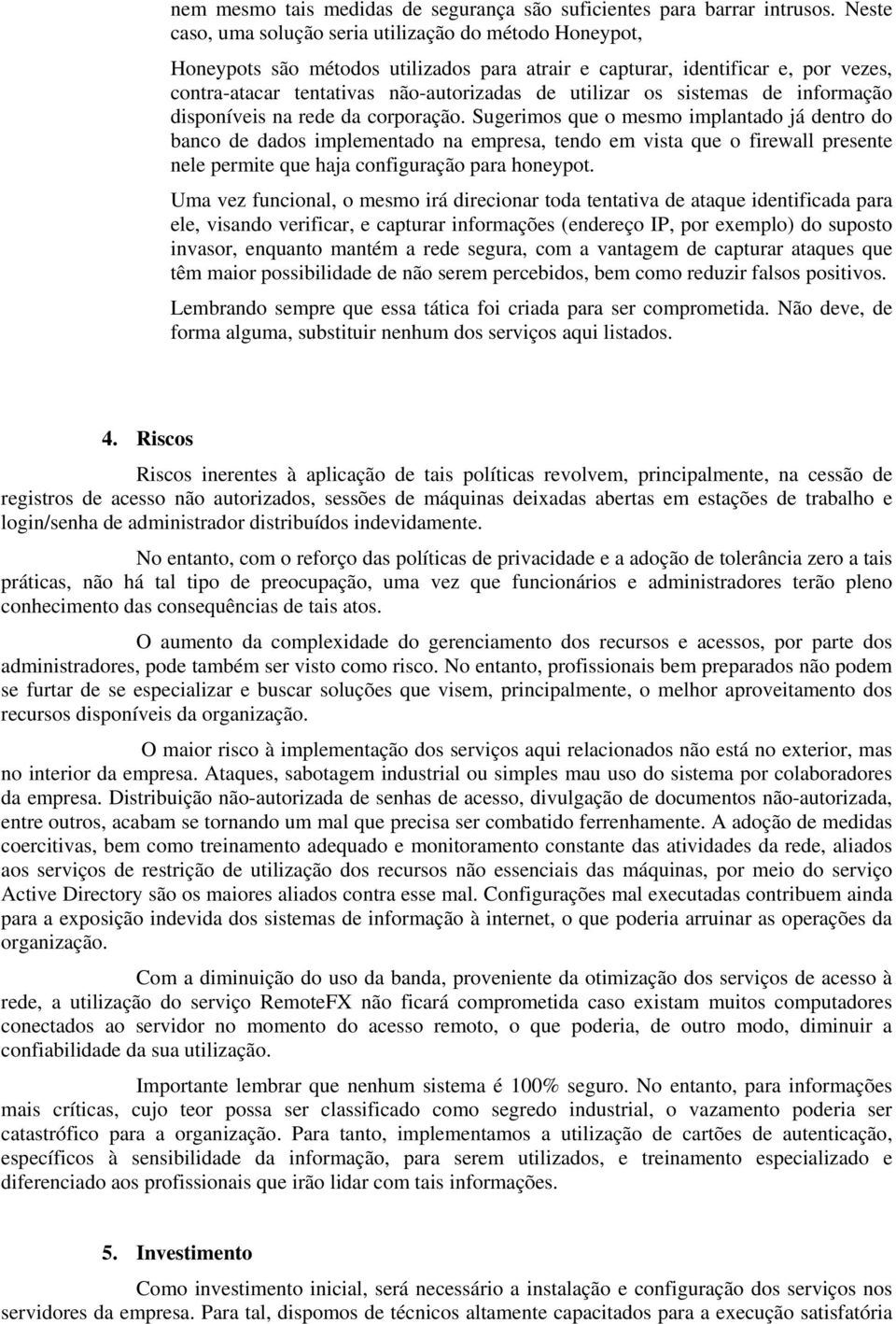 nem mesmo tais medidas de segurança são suficientes para barrar intrusos. Neste caso, uma solução seria utilização do método Honeypot,

Honeypots são métodos utilizados para atrair e capturar, identificar e, por vezes, contra-atacar tentativas não-autorizadas de utilizar os sistemas de informação disponíveis na rede da corporação. Sugerimos que o mesmo implantado já dentro do banco de dados implementado na empresa, tendo em vista que o firewall presente nele permite que haja configuração para honeypot.

Uma vez funcional, o mesmo irá direcionar toda tentativa de ataque identificada para ele, visando verificar, e capturar informações (endereço IP, por exemplo) do suposto invasor, enquanto mantém a rede segura, com a vantagem de capturar ataques que têm maior possibilidade de não serem percebidos, bem como reduzir falsos positivos.

Lembrando sempre que essa tática foi criada para ser comprometida. Não deve, de forma alguma, substituir nenhum dos serviços aqui listados.

4. Riscos

Riscos inerentes à aplicação de tais políticas revolvem, principalmente, na cessão de registros de acesso não autorizados, sessões de máquinas deixadas abertas em estações de trabalho e login/senha de administrador distribuídos indevidamente.

No entanto, com o reforço das políticas de privacidade e a adoção de tolerância zero a tais práticas, não há tal tipo de preocupação, uma vez que funcionários e administradores terão pleno conhecimento das consequências de tais atos.

O aumento da complexidade do gerenciamento dos recursos e acessos, por parte dos administradores, pode também ser visto como risco. No entanto, profissionais bem preparados não podem se furtar de se especializar e buscar soluções que visem, principalmente, o melhor aproveitamento dos recursos disponíveis da organização.

O maior risco à implementação dos serviços aqui relacionados não está no exterior, mas no interior da empresa. Ataques, sabotagem industrial ou simples mau uso do sistema por colaboradores da empresa. Distribuição não-autorizada de senhas de acesso, divulgação de documentos não-autorizada, entre outros, acabam se tornando um mal que precisa ser combatido ferrenhamente. A adoção de medidas coercitivas, bem como treinamento adequado e monitoramento constante das atividades da rede, aliados aos serviços de restrição de utilização dos recursos não essenciais das máquinas, por meio do serviço Active Directory são os maiores aliados contra esse mal. Configurações mal executadas contribuem ainda para a exposição indevida dos sistemas de informação à internet, o que poderia arruinar as operações da organização.

Com a diminuição do uso da banda, proveniente da otimização dos serviços de acesso à rede, a utilização do serviço RemoteFX não ficará comprometida caso existam muitos computadores conectados ao servidor no momento do acesso remoto, o que poderia, de outro modo, diminuir a confiabilidade da sua utilização.

Importante lembrar que nenhum sistema é 100% seguro. No entanto, para informações mais críticas, cujo teor possa ser classificado como segredo industrial, o vazamento poderia ser catastrófico para a organização. Para tanto, implementamos a utilização de cartões de autenticação, específicos à sensibilidade da informação, para serem utilizados, e treinamento especializado e diferenciado aos profissionais que irão lidar com tais informações.

5. Investimento

Como investimento inicial, será necessário a instalação e configuração dos serviços nos servidores da empresa. Para tal, dispomos de técnicos altamente capacitados para a execução satisfatória